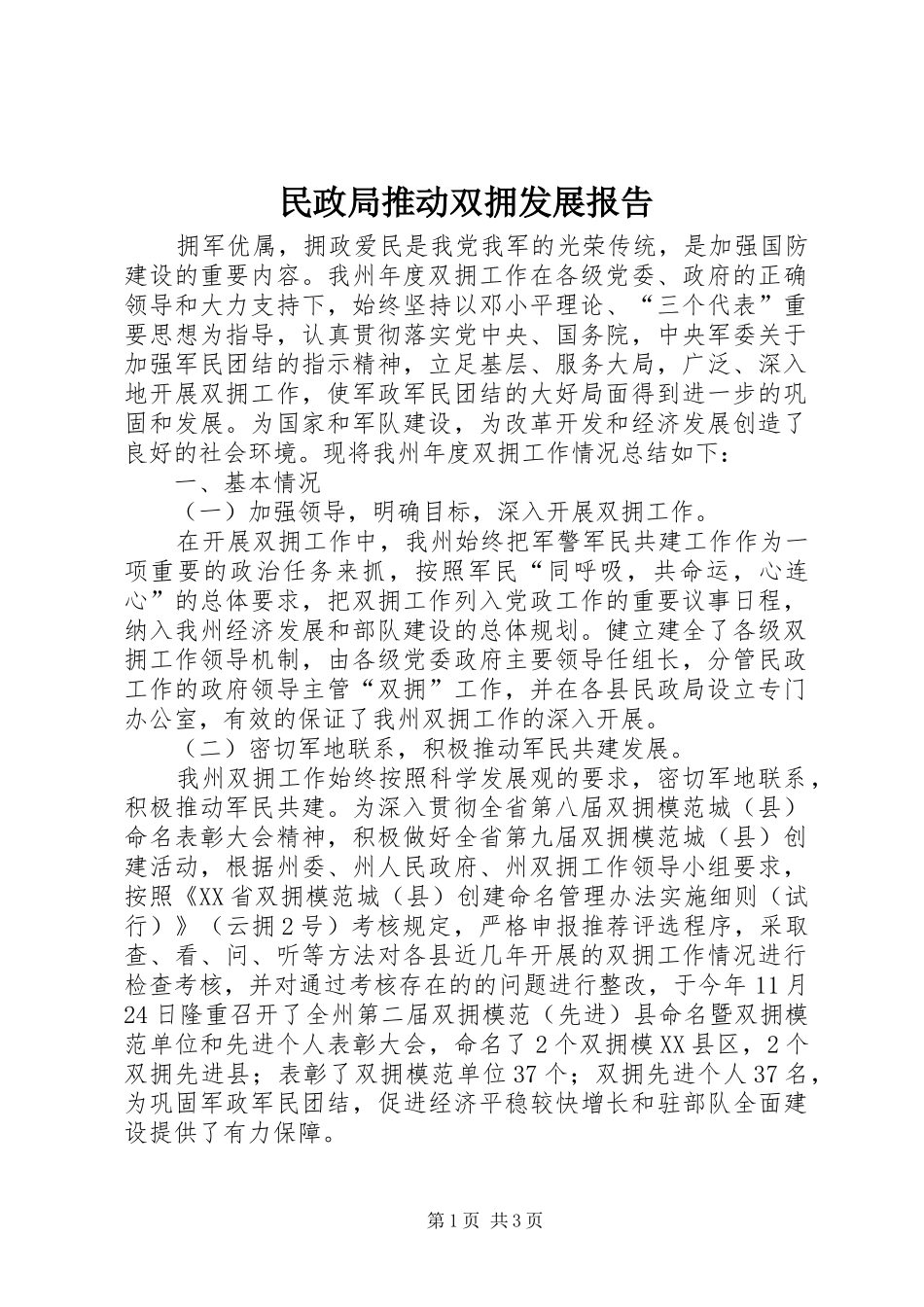 民政局推动双拥发展报告

拥军优属，拥政爱民是我党我军的光荣传统，是加强国防建设的重要内容。我州年度双拥工作在各级党委、政府的正确领导和大力支持下，始终坚持以邓小平理论、“三个代表”重要思想为指导，认真贯彻落实党中央、国务院，中央军委关于加强军民团结的指示精神，立足基层、服务大局，广泛、深入地开展双拥工作，使军政军民团结的大好局面得到进一步的巩固和发展。为国家和军队建设，为改革开发和经济发展创造了良好的社会环境。现将我州年度双拥工作情况总结如下：

一、基本情况

（一）加强领导，明确目标，深入开展双拥工作。

在开展双拥工作中，我州始终把军警军民共建工作作为一项重要的政治任务来抓，按照军民“同呼吸，共命运，心连心”的总体要求，把双拥工作列入党政工作的重要议事日程，纳入我州经济发展和部队建设的总体规划。健立建全了各级双拥工作领导机制，由各级党委政府主要领导任组长，分管民政工作的政府领导主管“双拥”工作，并在各县民政局设立专门办公室，有效的保证了我州双拥工作的深入开展。

（二）密切军地联系，积极推动军民共建发展。

我州双拥工作始终按照科学发展观的要求，密切军地联系，积极推动军民共建。为深入贯彻全省第八届双拥模范城（县）命名表彰大会精神，积极做好全省第九届双拥模范城（县）创建活动，根据州委、州人民政府、州双拥工作领导小组要求，按照《XX省双拥模范城（县）创建命名管理办法实施细则（试行）》（云拥2号）考核规定，严格申报推荐评选程序，采取查、看、问、听等方法对各县近几年开展的双拥工作情况进行检查考核，并对通过考核存在的的问题进行整改，于今年11月24日隆重召开了全州第二届双拥模范（先进）县命名暨双拥模范单位和先进个人表彰大会，命名了2个双拥模XX县区，2个双拥先进县；表彰了双拥模范单位37个；双拥先进个人37名，为巩固军政军民团结，促进经济平稳较快增长和驻部队全面建设提供了有力保障。

第1页 共3页